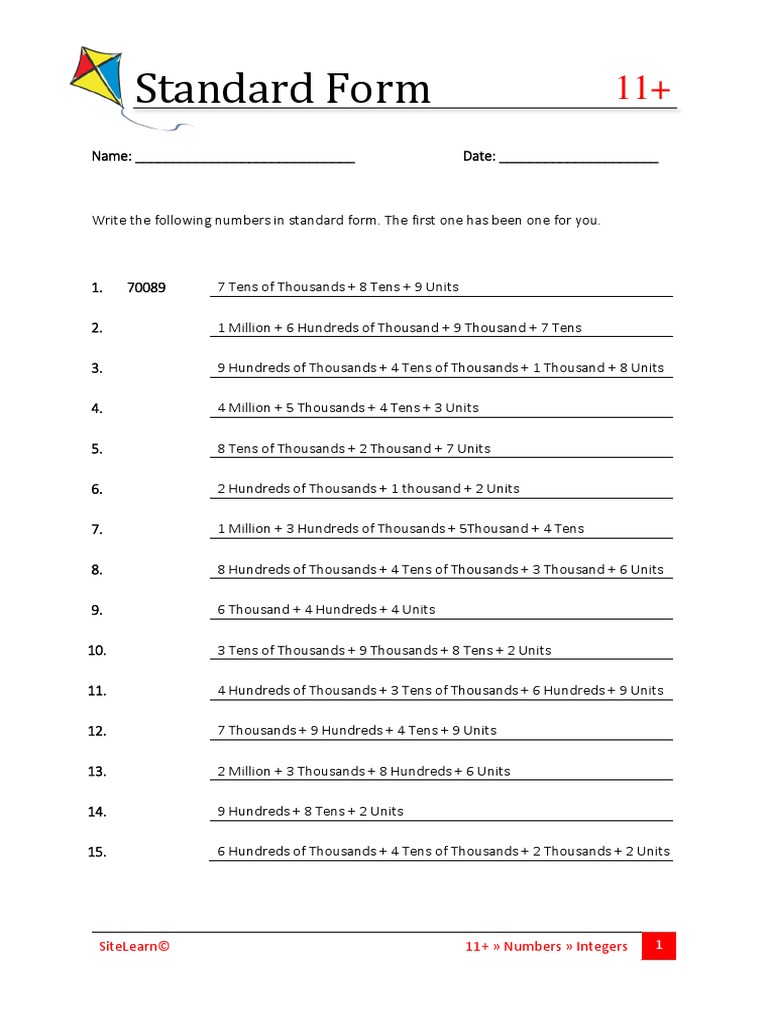 Standard Form 11+

Name: ______________________________ Date: ______________________

Write the following numbers in standard form. The first one has been one for you.

1. 70089 7 Tens of Thousands + 8 Tens + 9 Units

2. 1 Million + 6 Hundreds of Thousand + 9 Thousand + 7 Tens

3. 9 Hundreds of Thousands + 4 Tens of Thousands + 1 Thousand + 8 Units

4. 4 Million + 5 Thousands + 4 Tens + 3 Units

5. 8 Tens of Thousands + 2 Thousand + 7 Units

6. 2 Hundreds of Thousands + 1 thousand + 2 Units

7. 1 Million + 3 Hundreds of Thousands + 5Thousand + 4 Tens

8. 8 Hundreds of Thousands + 4 Tens of Thousands + 3 Thousand + 6 Units

9. 6 Thousand + 4 Hundreds + 4 Units

10. 3 Tens of Thousands + 9 Thousands + 8 Tens + 2 Units

11. 4 Hundreds of Thousands + 3 Tens of Thousands + 6 Hundreds + 9 Units

12. 7 Thousands + 9 Hundreds + 4 Tens + 9 Units

13. 2 Million + 3 Thousands + 8 Hundreds + 6 Units

14. 9 Hundreds + 8 Tens + 2 Units

15. 6 Hundreds of Thousands + 4 Tens of Thousands + 2 Thousands + 2 Units

SiteLearn© 11+ » Numbers » Integers 1